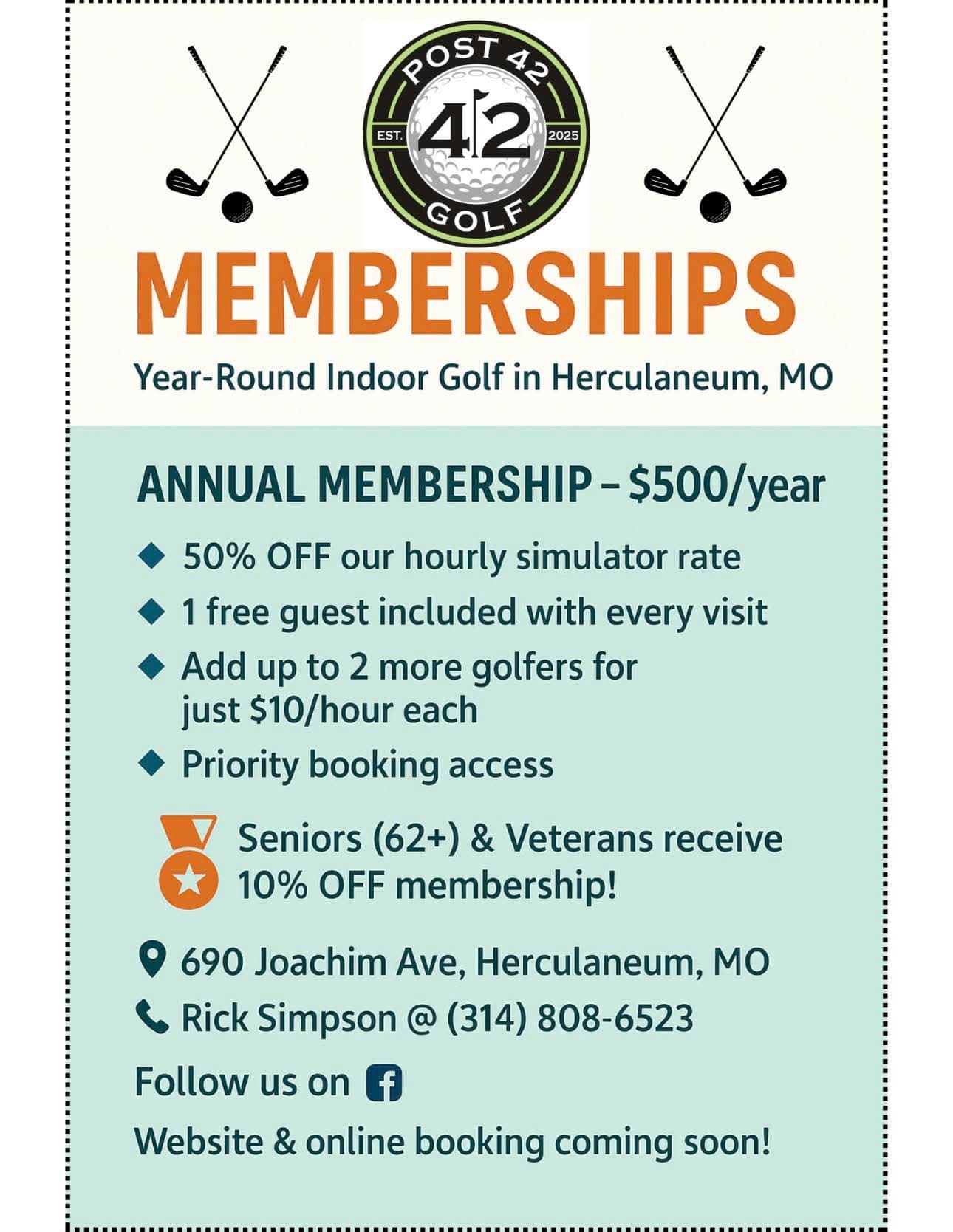 POST 42
EST. 42 2025
GOLF

MEMBERSHIPS

Year-Round Indoor Golf in Herculaneum, MO

ANNUAL MEMBERSHIP – $500/year

◆ 50% OFF our hourly simulator rate
◆ 1 free guest included with every visit
◆ Add up to 2 more golfers for just $10/hour each
◆ Priority booking access

Seniors (62+) & Veterans receive 10% OFF membership!

690 Joachim Ave, Herculaneum, MO

Rick Simpson @ (314) 808-6523

Follow us on

Website & online booking coming soon!